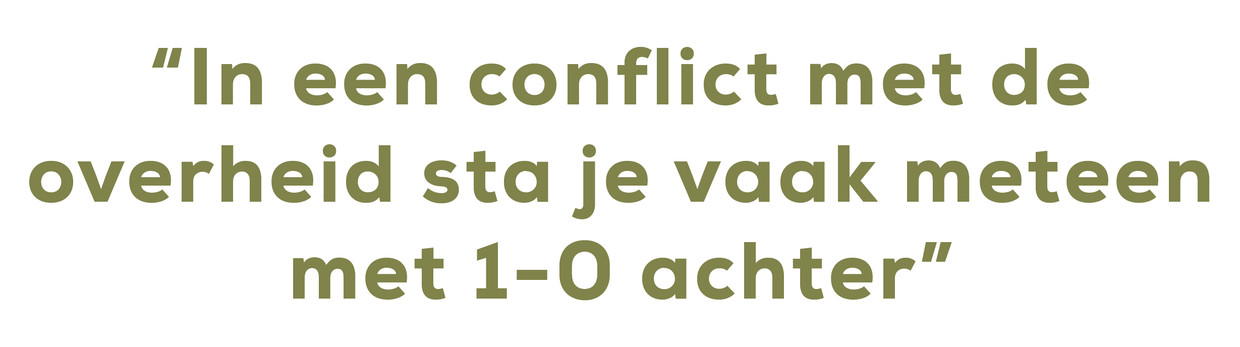 “In een conflict met de overheid sta je vaak meteen met 1-0 achter”